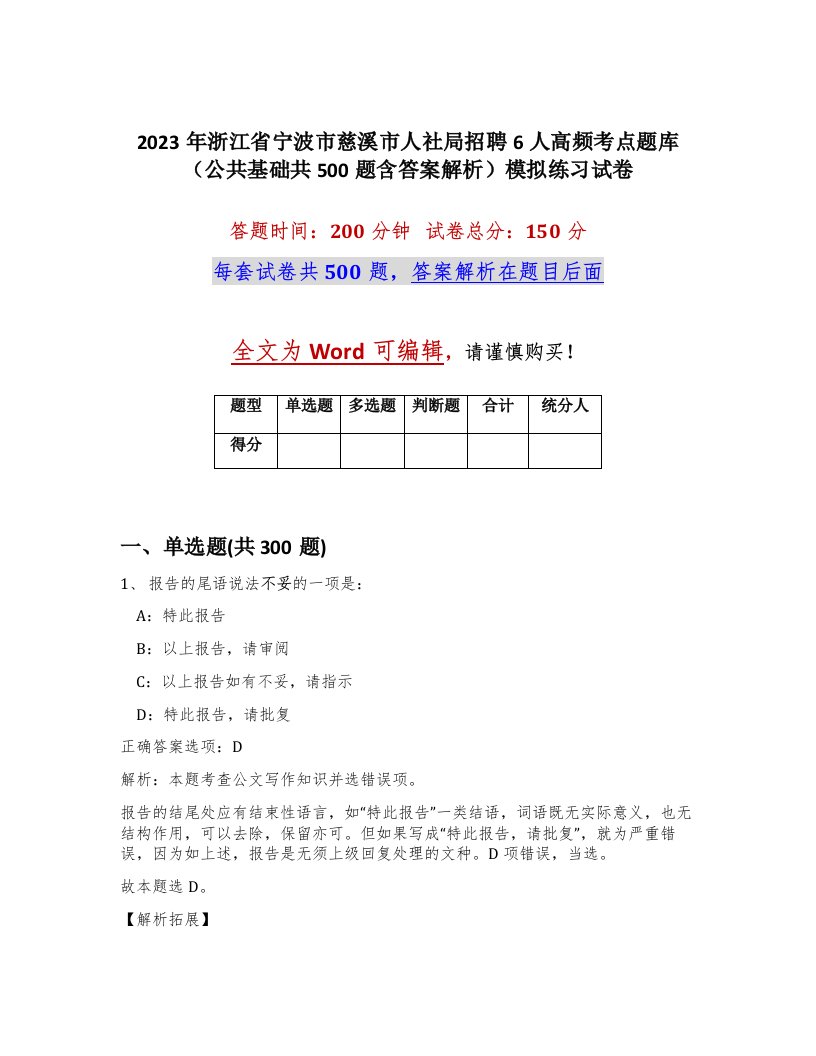 2023 年浙江省宁波市慈溪市人社局招聘 6 人高频考点题库（公共基础共 500 题含答案解析）模拟练习试卷

答题时间：200 分钟 试卷总分：150 分

每套试卷共 500 题，答案解析在题目后面

全文为 Word 可编辑，请谨慎购买！

| 题型 | 单选题 | 多选题 | 判断题 | 合计 | 统分人 |
|---|---|---|---|---|---|
| 得分 | | | | | |

一、单选题(共 300 题)

1、报告的尾语说法不妥的一项是：

A：特此报告

B：以上报告，请审阅

C：以上报告如有不妥，请指示

D：特此报告，请批复

正确答案选项：D

解析：本题考查公文写作知识并选错误项。

报告的结尾处应有结束性语言，如“特此报告”一类结语，词语既无实际意义，也无结构作用，可以去除，保留亦可。但如果写成“特此报告，请批复”，就为严重错误，因为如上述，报告是无须上级回复处理的文种。D 项错误，当选。

故本题选 D。

【解析拓展】